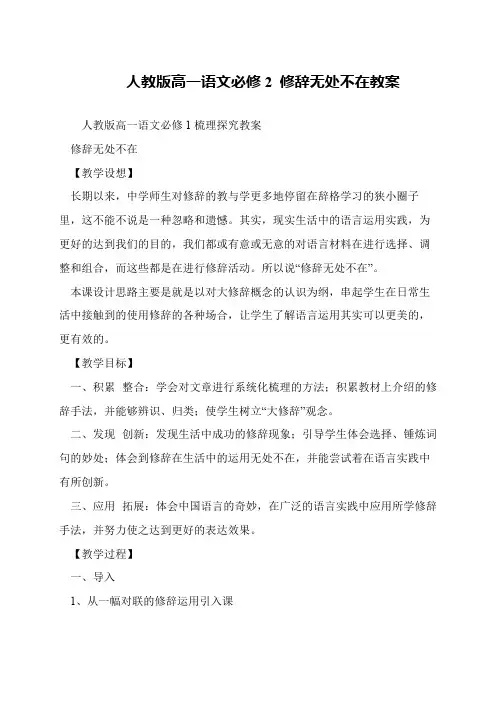 人教版高一语文必修 2 修辞无处不在教案

人教版高一语文必修 1 梳理探究教案

修辞无处不在

【教学设想】

长期以来，中学师生对修辞的教与学更多地停留在辞格学习的狭小圈子里，这不能不说是一种忽略和遗憾。其实，现实生活中的语言运用实践，为更好的达到我们的目的，我们都或有意或无意的对语言材料在进行选择、调整和组合，而这些都是在进行修辞活动。所以说“修辞无处不在”。

本课设计思路主要是就是以对大修辞概念的认识为纲，串起学生在日常生活中接触到的使用修辞的各种场合，让学生了解语言运用其实可以更美的，更有效的。

【教学目标】

一、积累 整合：学会对文章进行系统化梳理的方法；积累教材上介绍的修辞手法，并能够辨识、归类；使学生树立“大修辞”观念。

二、发现 创新：发现生活中成功的修辞现象；引导学生体会选择、锤炼词句的妙处；体会到修辞在生活中的运用无处不在，并能尝试着在语言实践中有所创新。

三、应用 拓展：体会中国语言的奇妙，在广泛的语言实践中应用所学修辞手法，并努力使之达到更好的表达效果。

【教学过程】

一、导入

1、从一幅对联的修辞运用引入课